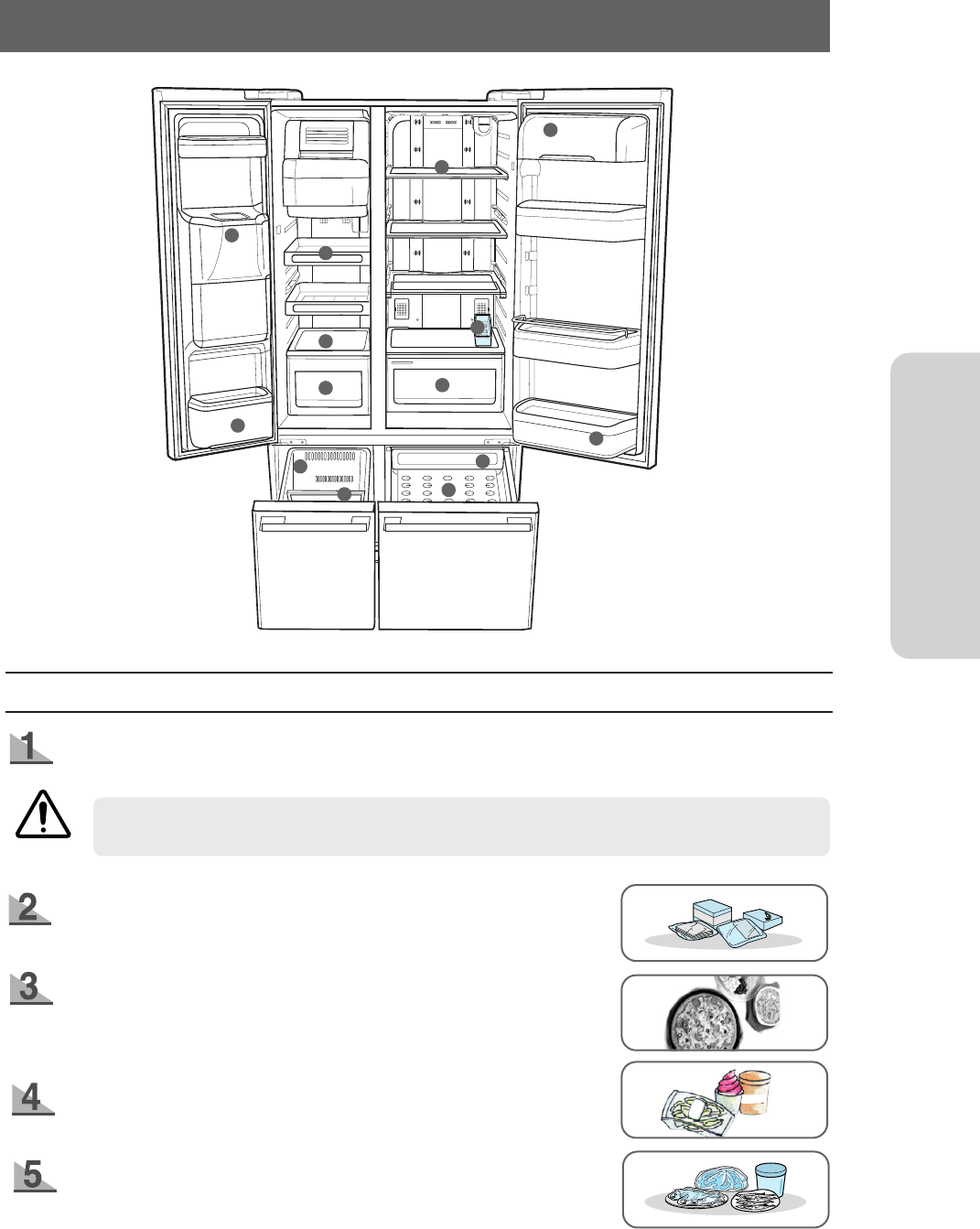 1

2

3

4

5